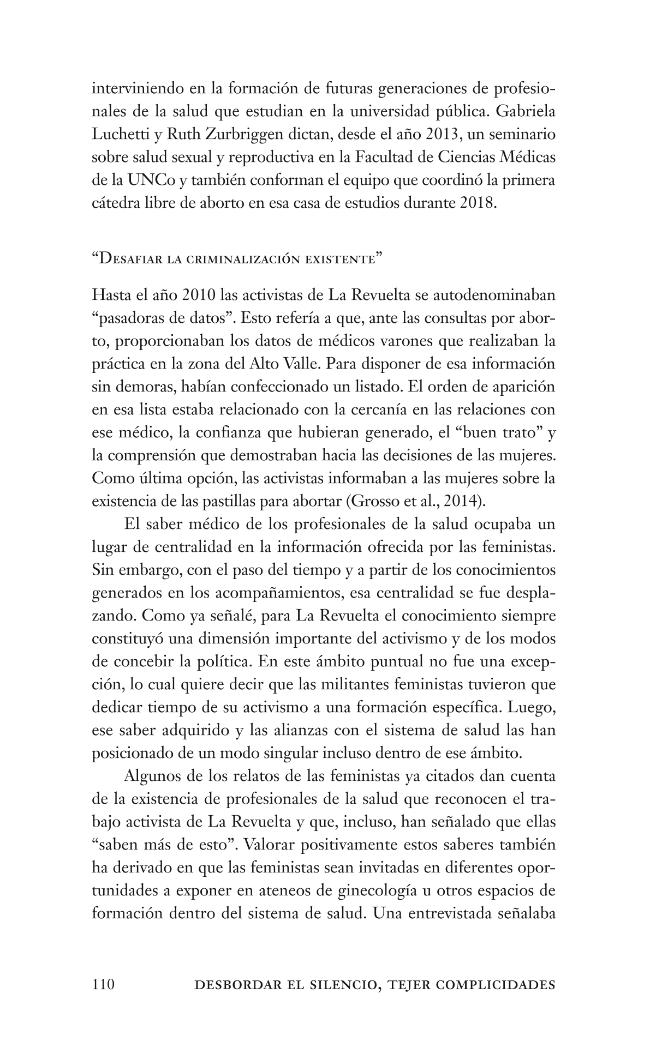 interviniendo en la formación de futuras generaciones de profesionales de la salud que estudian en la universidad pública. Gabriela Luchetti y Ruth Zurbriggen dictan, desde el año 2013, un seminario sobre salud sexual y reproductiva en la Facultad de Ciencias Médicas de la UNCo y también conforman el equipo que coordinó la primera cátedra libre de aborto en esa casa de estudios durante 2018.

"Desafiar la criminalización existente"

Hasta el año 2010 las activistas de La Revuelta se autodenominaban "pasadoras de datos". Esto refería a que, ante las consultas por aborto, proporcionaban los datos de médicos varones que realizaban la práctica en la zona del Alto Valle. Para disponer de esa información sin demoras, habían confeccionado un listado. El orden de aparición en esa lista estaba relacionado con la cercanía en las relaciones con ese médico, la confianza que hubieran generado, el "buen trato" y la comprensión que demostraban hacia las decisiones de las mujeres. Como última opción, las activistas informaban a las mujeres sobre la existencia de las pastillas para abortar (Grosso et al., 2014).

El saber médico de los profesionales de la salud ocupaba un lugar de centralidad en la información ofrecida por las feministas. Sin embargo, con el paso del tiempo y a partir de los conocimientos generados en los acompañamientos, esa centralidad se fue desplazando. Como ya señalé, para La Revuelta el conocimiento siempre constituyó una dimensión importante del activismo y de los modos de concebir la política. En este ámbito puntual no fue una excepción, lo cual quiere decir que las militantes feministas tuvieron que dedicar tiempo de su activismo a una formación específica. Luego, ese saber adquirido y las alianzas con el sistema de salud las han posicionado de un modo singular incluso dentro de ese ámbito.

Algunos de los relatos de las feministas ya citados dan cuenta de la existencia de profesionales de la salud que reconocen el trabajo activista de La Revuelta y que, incluso, han señalado que ellas "saben más de esto". Valorar positivamente estos saberes también ha derivado en que las feministas sean invitadas en diferentes oportunidades a exponer en ateneos de ginecología u otros espacios de formación dentro del sistema de salud. Una entrevistada señalaba

110 DESBORDAR EL SILENCIO, TEJER COMPLICIDADES